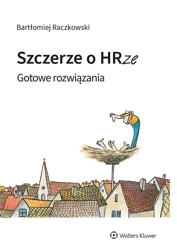 Bartłomiej Raczkowski

Szczerze o HRze

Gotowe rozwiązania

Wolters Kluwer